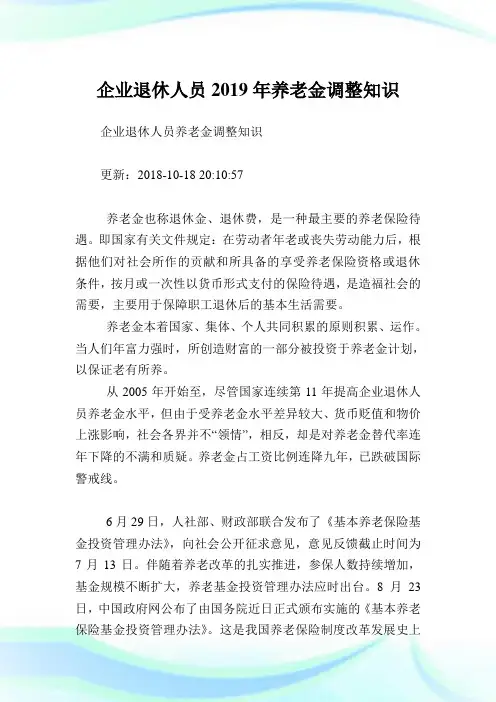 企业退休人员 2019 年养老金调整知识

企业退休人员养老金调整知识

更新：2018-10-18 20:10:57

养老金也称退休金、退休费，是一种最主要的养老保险待遇。即国家有关文件规定：在劳动者年老或丧失劳动能力后，根据他们对社会所作的贡献和所具备的享受养老保险资格或退休条件，按月或一次性以货币形式支付的保险待遇，是造福社会的需要，主要用于保障职工退休后的基本生活需要。

养老金本着国家、集体、个人共同积累的原则积累、运作。当人们年富力强时，所创造财富的一部分被投资于养老金计划，以保证老有所养。

从 2005 年开始至，尽管国家连续第 11 年提高企业退休人员养老金水平，但由于受养老金水平差异较大、货币贬值和物价上涨影响，社会各界并不“领情”，相反，却是对养老金替代率连年下降的不满和质疑。养老金占工资比例连降九年，已跌破国际警戒线。

6 月 29 日，人社部、财政部联合发布了《基本养老保险基金投资管理办法》，向社会公开征求意见，意见反馈截止时间为 7 月 13 日。伴随着养老改革的扎实推进，参保人数持续增加，基金规模不断扩大，养老基金投资管理办法应时出台。8 月 23 日，中国政府网公布了由国务院近日正式颁布实施的《基本养老保险基金投资管理办法》。这是我国养老保险制度改革发展史上